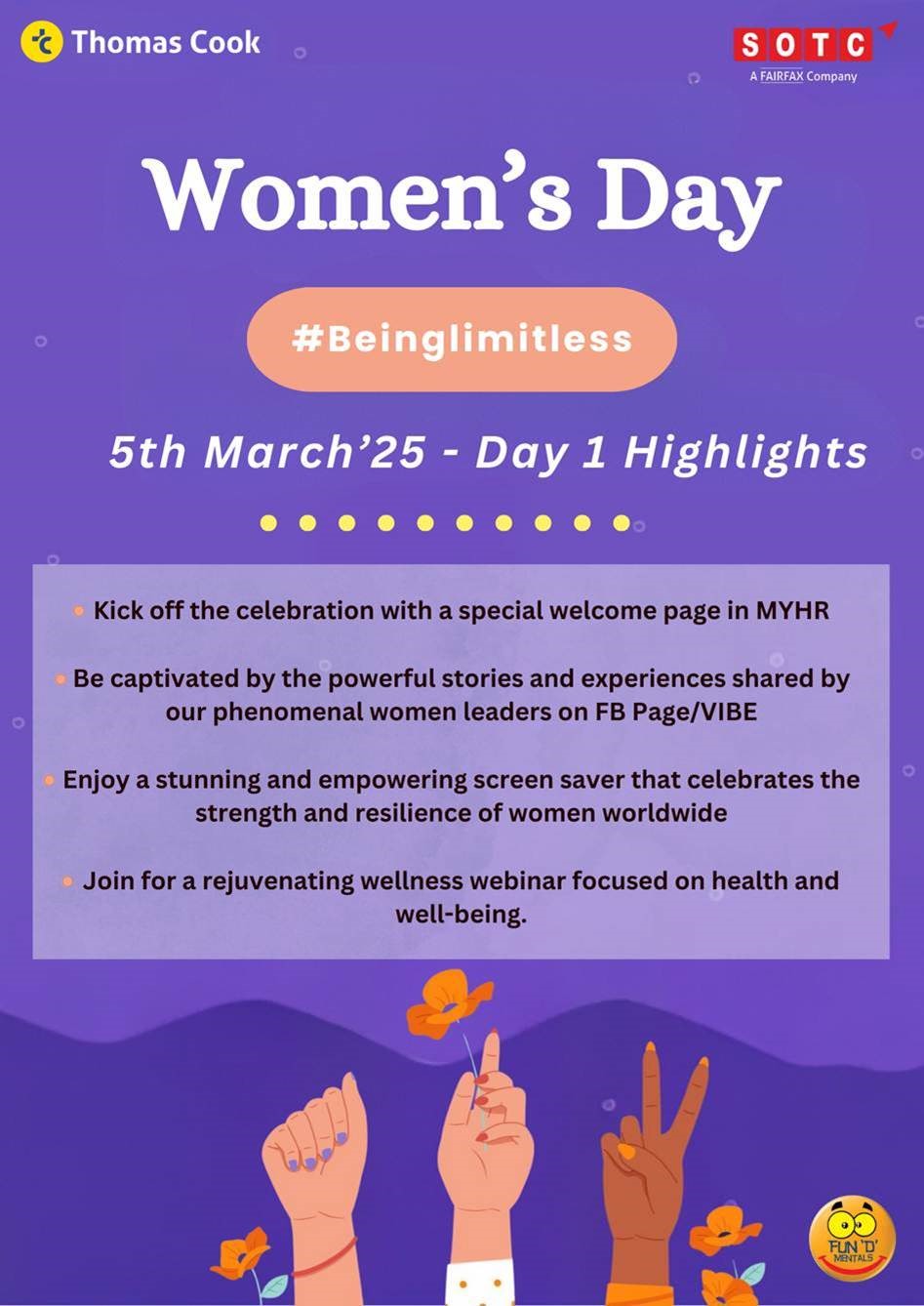 Thomas Cook

SOTC
A FAIRFAX Company

Women's Day

#Beinglimitless

5th March'25 - Day 1 Highlights

• Kick off the celebration with a special welcome page in MYHR

• Be captivated by the powerful stories and experiences shared by our phenomenal women leaders on FB Page/VIBE

• Enjoy a stunning and empowering screen saver that celebrates the strength and resilience of women worldwide

• Join for a rejuvenating wellness webinar focused on health and well-being.

FUN 'D' MENTALS